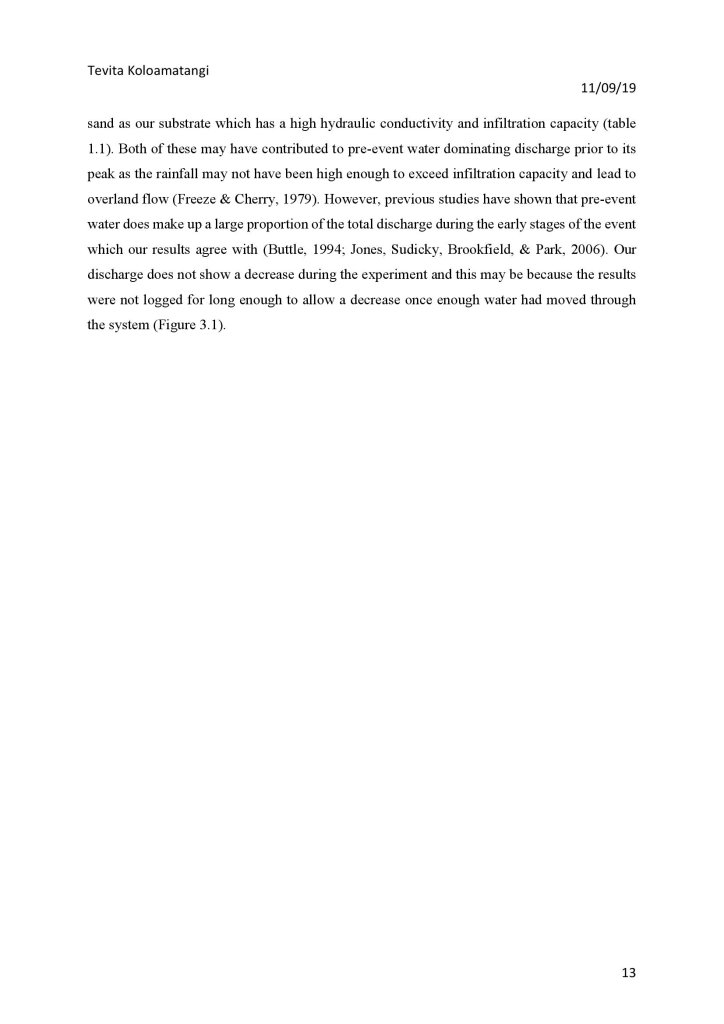 Tevita Koloamatangi

11/09/19

sand as our substrate which has a high hydraulic conductivity and infiltration capacity (table 1.1). Both of these may have contributed to pre-event water dominating discharge prior to its peak as the rainfall may not have been high enough to exceed infiltration capacity and lead to overland flow (Freeze & Cherry, 1979). However, previous studies have shown that pre-event water does make up a large proportion of the total discharge during the early stages of the event which our results agree with (Buttle, 1994; Jones, Sudicky, Brookfield, & Park, 2006). Our discharge does not show a decrease during the experiment and this may be because the results were not logged for long enough to allow a decrease once enough water had moved through the system (Figure 3.1).

13